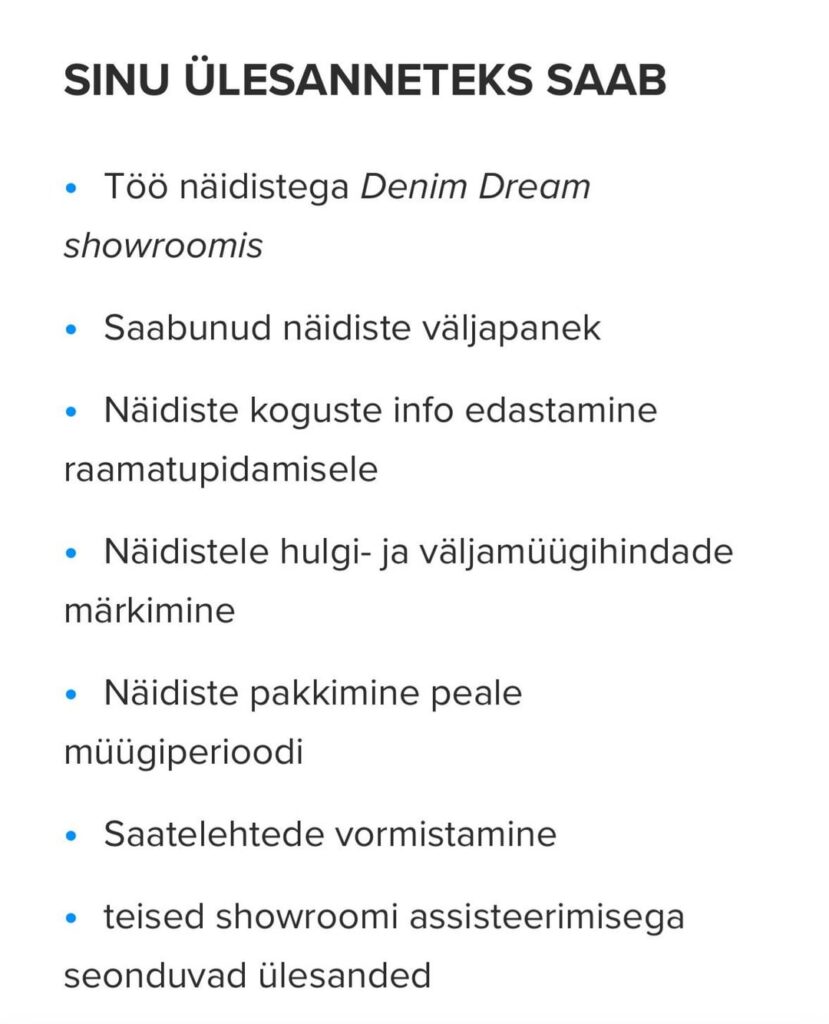 SINU ÜLESANNETEKS SAAB

• Töö näidistega Denim Dream showroomis

• Saabunud näidiste väljapanek

• Näidiste koguste info edastamine raamatupidamisele

• Näidistele hulgi- ja väljamüügihindade märkimine

• Näidiste pakkimine peale müügiperioodi

• Saatelehtede vormistamine

• teised showroomi assisteerimisega seonduvad ülesanded